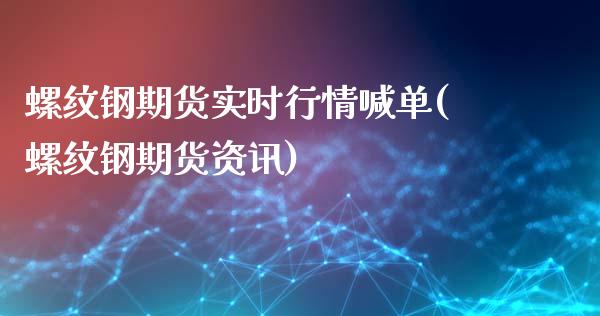 螺纹钢期货实时行情喊单(螺纹钢期货资讯)